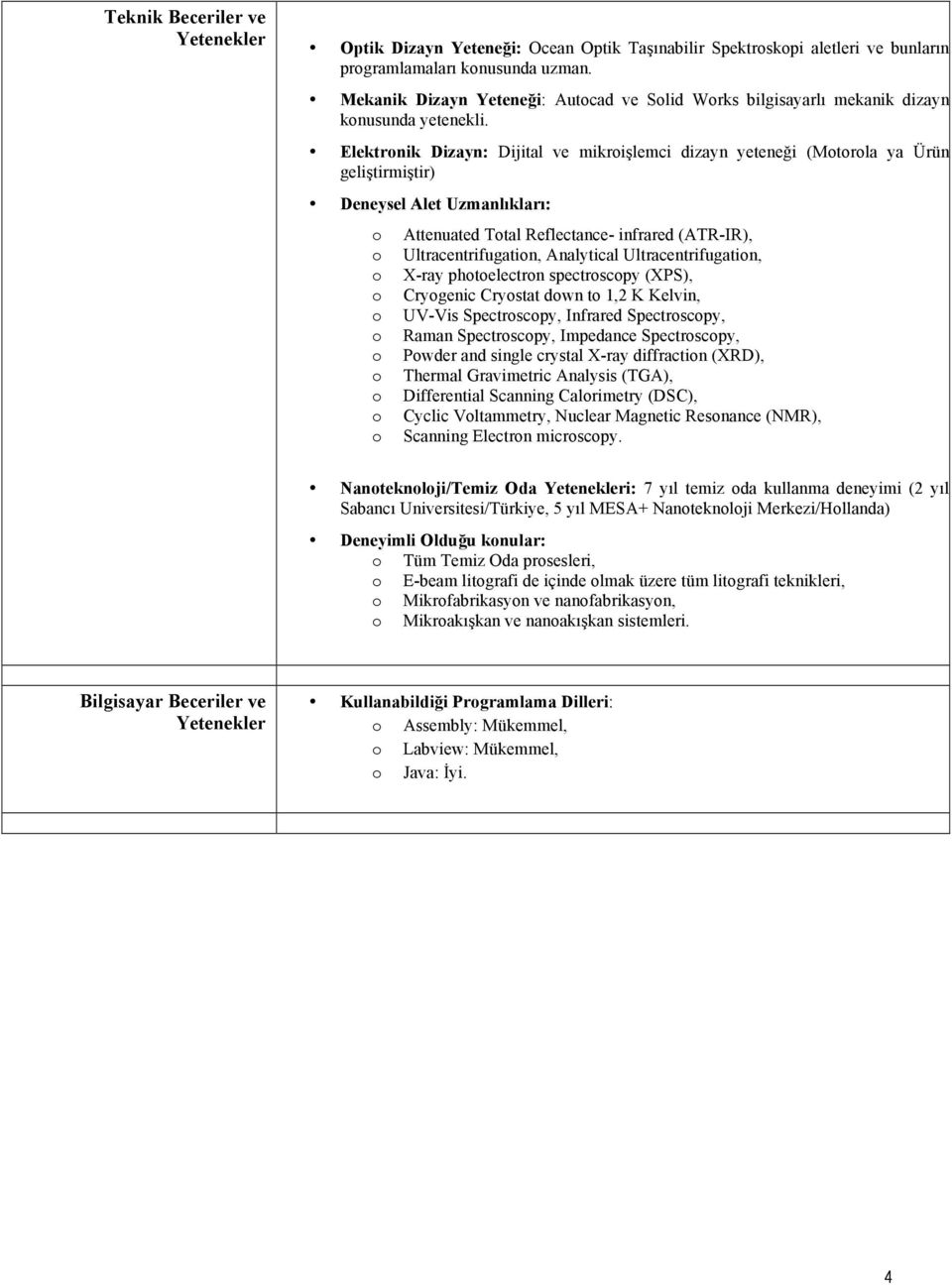 Teknik Beceriler ve Yetenekler

• Optik Dizayn Yeteneği: Ocean Optik Taşınabilir Spektroskopi aletleri ve bunların programlamaları konusunda uzman.

• Mekanik Dizayn Yeteneği: Autocad ve Solid Works bilgisayarlı mekanik dizayn konusunda yetenekli.

• Elektronik Dizayn: Dijital ve mikroişlemci dizayn yeteneği (Motorola ya Ürün geliştirmiştir)

• Deneysel Alet Uzmanlıkları:

o Attenuated Total Reflectance- infrared (ATR-IR),
o Ultracentrifugation, Analytical Ultracentrifugation,
o X-ray photoelectron spectroscopy (XPS),
o Cryogenic Cryostat down to 1,2 K Kelvin,
o UV-Vis Spectroscopy, Infrared Spectroscopy,
o Raman Spectroscopy, Impedance Spectroscopy,
o Powder and single crystal X-ray diffraction (XRD),
o Thermal Gravimetric Analysis (TGA),
o Differential Scanning Calorimetry (DSC),
o Cyclic Voltammetry, Nuclear Magnetic Resonance (NMR),
o Scanning Electron microscopy.

• Nanoteknoloji/Temiz Oda Yetenekleri: 7 yıl temiz oda kullanma deneyimi (2 yıl Sabancı Universitesi/Türkiye, 5 yıl MESA+ Nanoteknoloji Merkezi/Hollanda)

• Deneyimli Olduğu konular:
o Tüm Temiz Oda prosesleri,
o E-beam litografi de içinde olmak üzere tüm litografi teknikleri,
o Mikrofabrikasyon ve nanofabrikasyon,
o Mikroakışkan ve nanoakışkan sistemleri.

Bilgisayar Beceriler ve Yetenekler

• Kullanabildiği Programlama Dilleri:
o Assembly: Mükemmel,
o Labview: Mükemmel,
o Java: İyi.

4